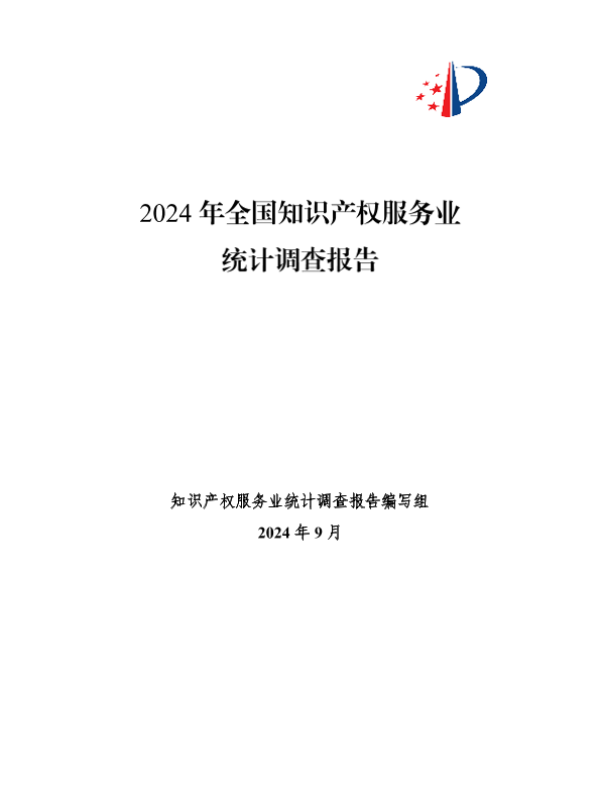 2024年全国知识产权服务业
统计调查报告

知识产权服务业统计调查报告编写组
2024年9月